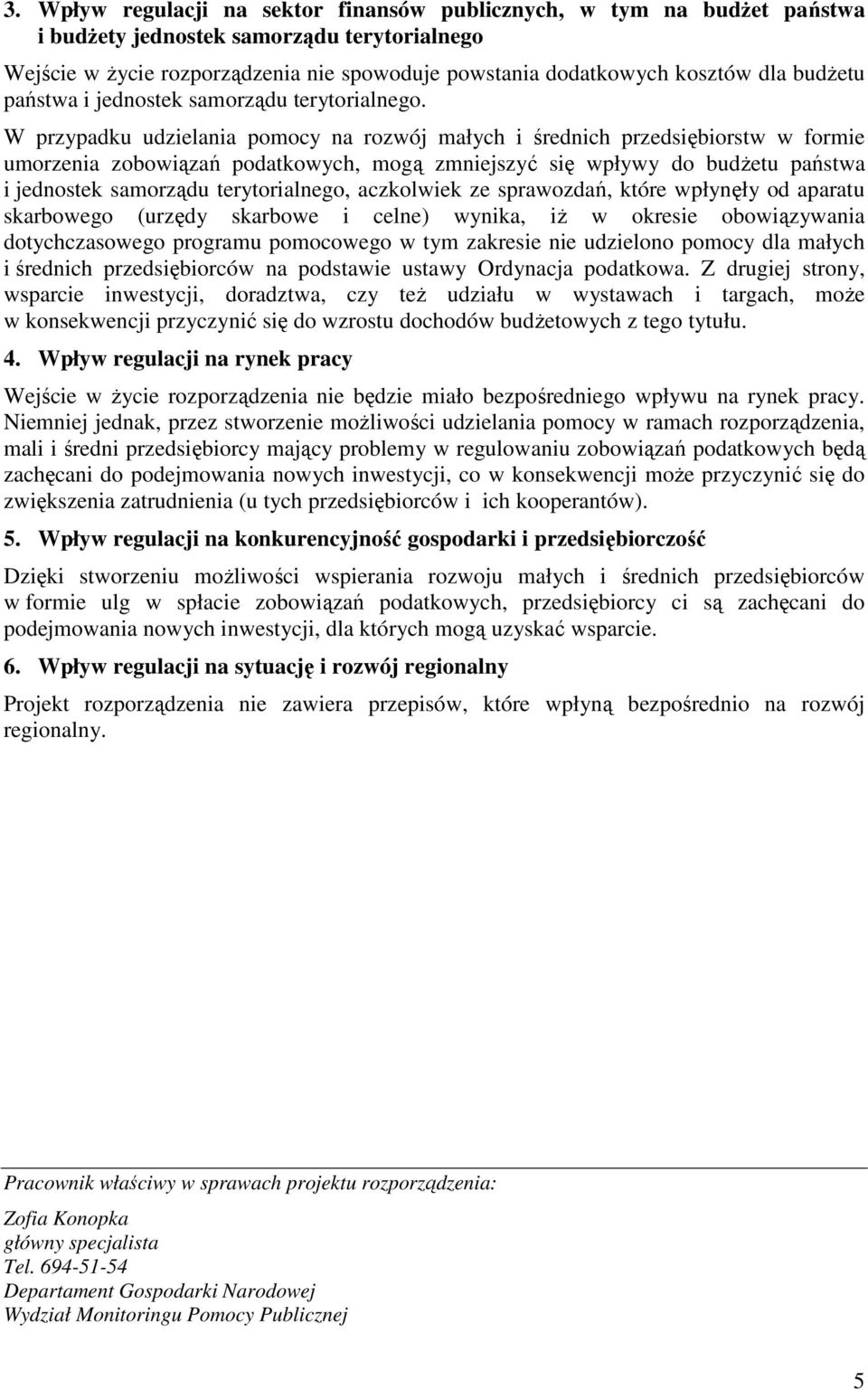 3. Wpływ regulacji na sektor finansów publicznych, w tym na budżet państwa i budżety jednostek samorządu terytorialnego

Wejście w życie rozporządzenia nie spowoduje powstania dodatkowych kosztów dla budżetu państwa i jednostek samorządu terytorialnego.

W przypadku udzielania pomocy na rozwój małych i średnich przedsiębiorstw w formie umorzenia zobowiązań podatkowych, mogą zmniejszyć się wpływy do budżetu państwa i jednostek samorządu terytorialnego, aczkolwiek ze sprawozdań, które wpłynęły od aparatu skarbowego (urzędy skarbowe i celne) wynika, iż w okresie obowiązywania dotychczasowego programu pomocowego w tym zakresie nie udzielono pomocy dla małych i średnich przedsiębiorców na podstawie ustawy Ordynacja podatkowa. Z drugiej strony, wsparcie inwestycji, doradztwa, czy też udziału w wystawach i targach, może w konsekwencji przyczynić się do wzrostu dochodów budżetowych z tego tytułu.

4. Wpływ regulacji na rynek pracy

Wejście w życie rozporządzenia nie będzie miało bezpośredniego wpływu na rynek pracy. Niemniej jednak, przez stworzenie możliwości udzielania pomocy w ramach rozporządzenia, mali i średni przedsiębiorcy mający problemy w regulowaniu zobowiązań podatkowych będą zachęcani do podejmowania nowych inwestycji, co w konsekwencji może przyczynić się do zwiększenia zatrudnienia (u tych przedsiębiorców i ich kooperantów).

5. Wpływ regulacji na konkurencyjność gospodarki i przedsiębiorczość

Dzięki stworzeniu możliwości wspierania rozwoju małych i średnich przedsiębiorców w formie ulg w spłacie zobowiązań podatkowych, przedsiębiorcy ci są zachęcani do podejmowania nowych inwestycji, dla których mogą uzyskać wsparcie.

6. Wpływ regulacji na sytuację i rozwój regionalny

Projekt rozporządzenia nie zawiera przepisów, które wpłyną bezpośrednio na rozwój regionalny.

Pracownik właściwy w sprawach projektu rozporządzenia:

Zofia Konopka
główny specjalista
Tel. 694-51-54
Departament Gospodarki Narodowej
Wydział Monitoringu Pomocy Publicznej

5